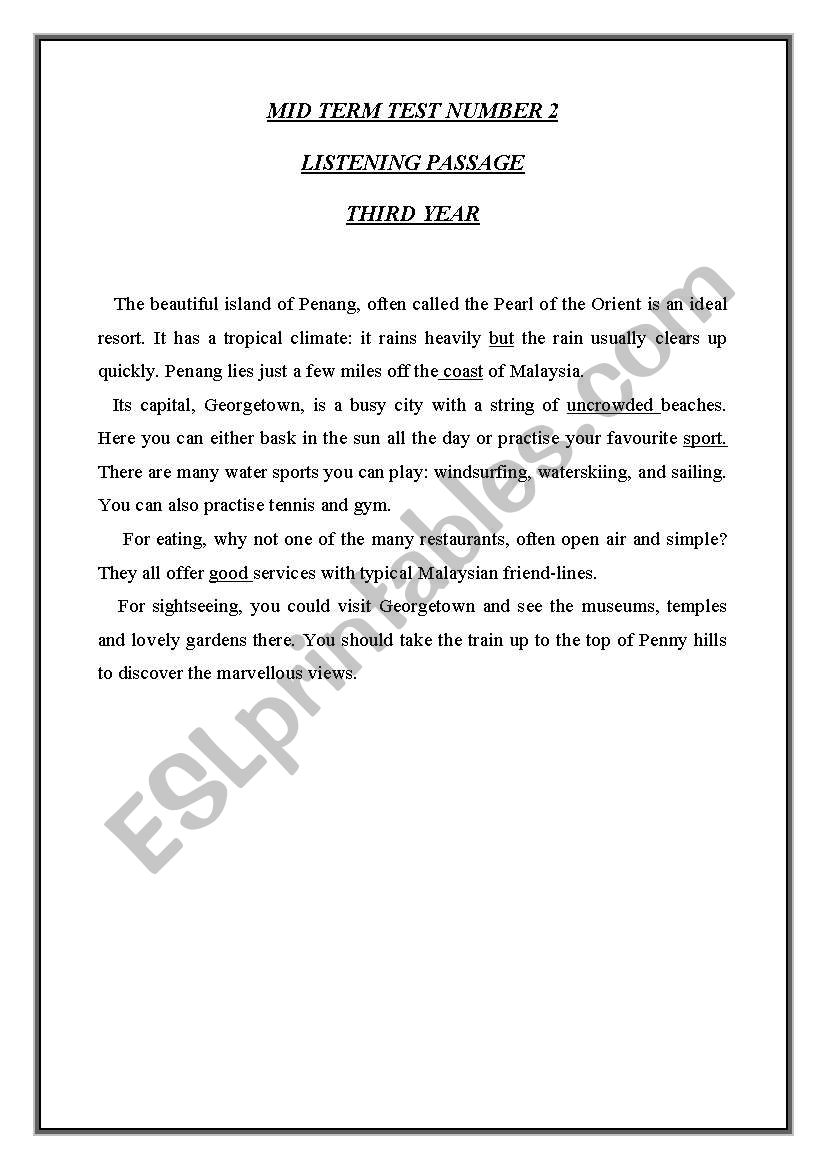 MID TERM TEST NUMBER 2

LISTENING PASSAGE

THIRD YEAR

The beautiful island of Penang, often called the Pearl of the Orient is an ideal resort. It has a tropical climate: it rains heavily but the rain usually clears up quickly. Penang lies just a few miles off the coast of Malaysia.

Its capital, Georgetown, is a busy city with a string of uncrowded beaches. Here you can either bask in the sun all the day or practise your favourite sport. There are many water sports you can play: windsurfing, waterskiing, and sailing. You can also practise tennis and gym.

For eating, why not one of the many restaurants, often open air and simple? They all offer good services with typical Malaysian friend-lines.

For sightseeing, you could visit Georgetown and see the museums, temples and lovely gardens there. You should take the train up to the top of Penny hills to discover the marvellous views.

ESLprintables.com